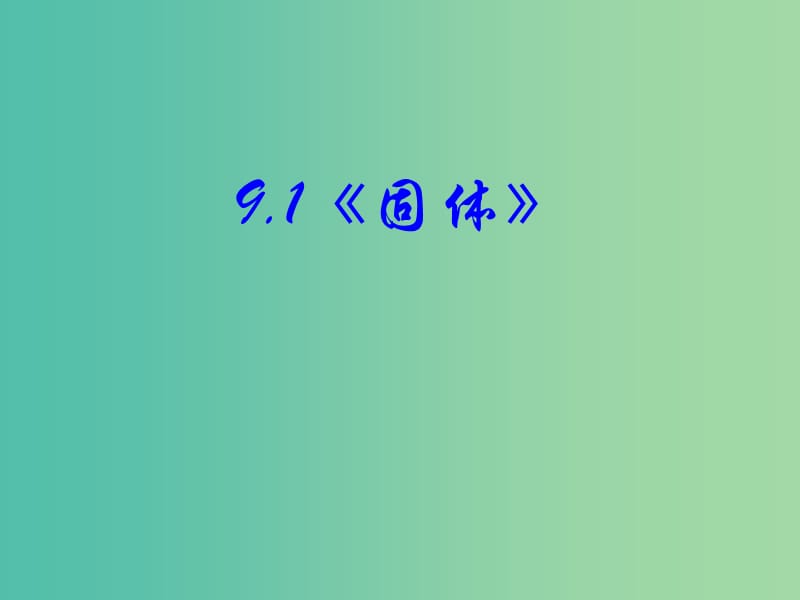 9.1《固体》